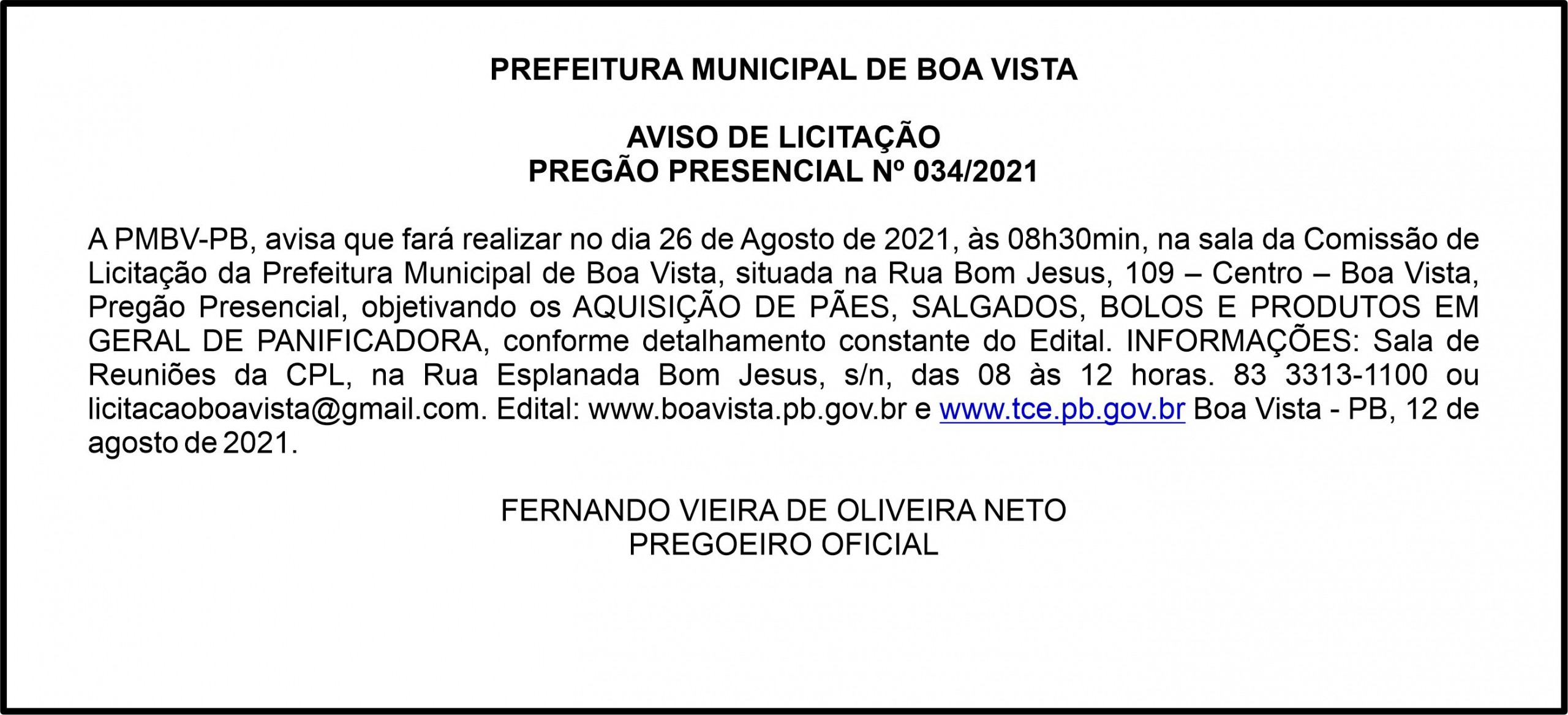 PREFEITURA MUNICIPAL DE BOA VISTA

AVISO DE LICITAÇÃO
PREGÃO PRESENCIAL Nº 034/2021

A PMBV-PB, avisa que fará realizar no dia 26 de Agosto de 2021, às 08h30min, na sala da Comissão de Licitação da Prefeitura Municipal de Boa Vista, situada na Rua Bom Jesus, 109 – Centro – Boa Vista, Pregão Presencial, objetivando os AQUISIÇÃO DE PÃES, SALGADOS, BOLOS E PRODUTOS EM GERAL DE PANIFICADORA, conforme detalhamento constante do Edital. INFORMAÇÕES: Sala de Reuniões da CPL, na Rua Esplanada Bom Jesus, s/n, das 08 às 12 horas. 83 3313-1100 ou licitacaoboavista@gmail.com. Edital: www.boavista.pb.gov.br e www.tce.pb.gov.br Boa Vista - PB, 12 de agosto de 2021.

FERNANDO VIEIRA DE OLIVEIRA NETO
PREGOEIRO OFICIAL